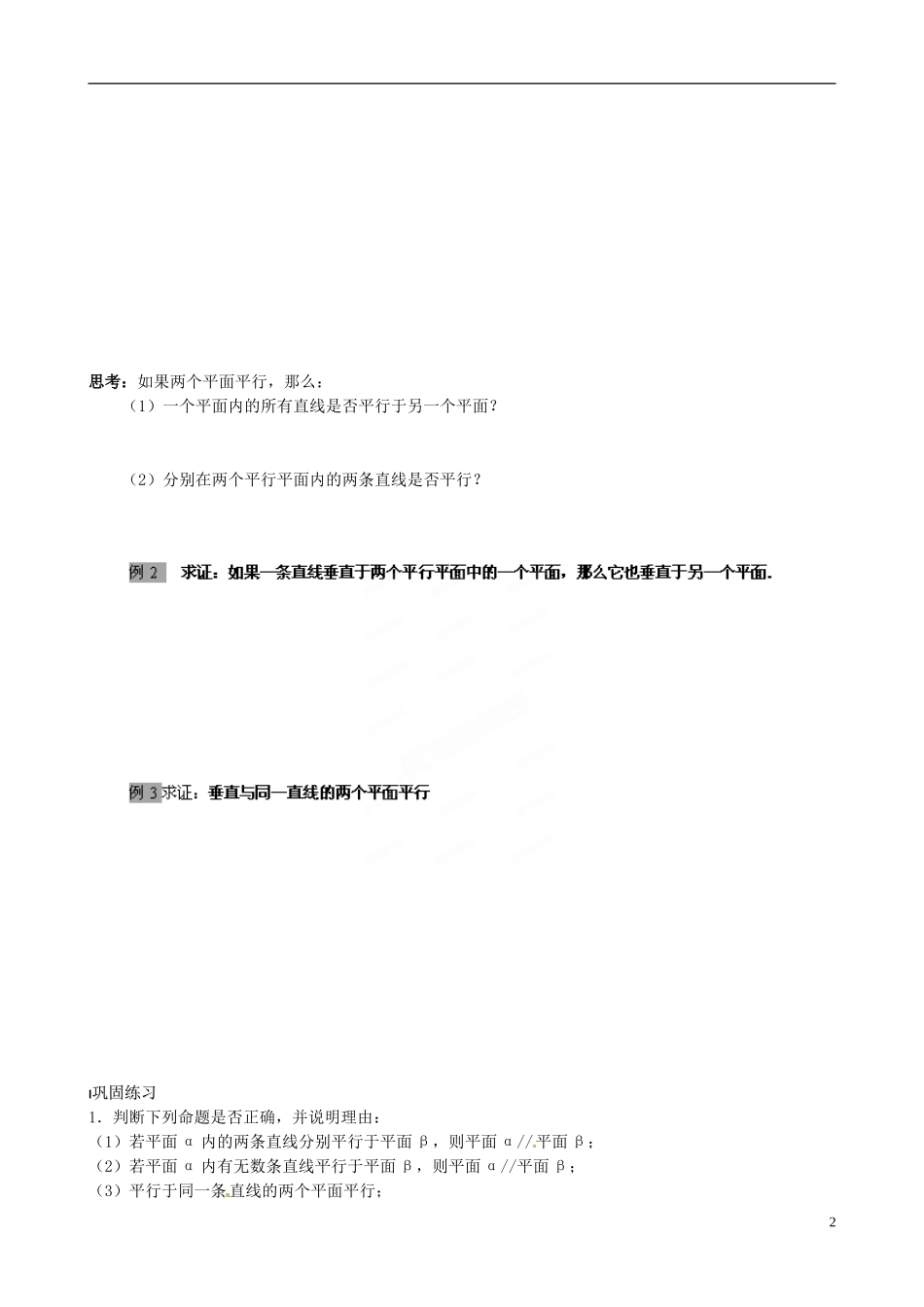 思考：如果两个平面平行，那么：

（1）一个平面内的所有直线是否平行于另一个平面？

（2）分别在两个平行平面内的两条直线是否平行？

例 2　求证：如果一条直线垂直于两个平行平面中的一个平面，那么它也垂直于另一个平面.

例 3 求证：垂直与同一直线的两个平面平行

巩固练习

1．判断下列命题是否正确，并说明理由：

（1）若平面 α 内的两条直线分别平行于平面 β，则平面 α//平面 β；

（2）若平面 α 内有无数条直线平行于平面 β，则平面 α//平面 β；

（3）平行于同一条直线的两个平面平行；

2